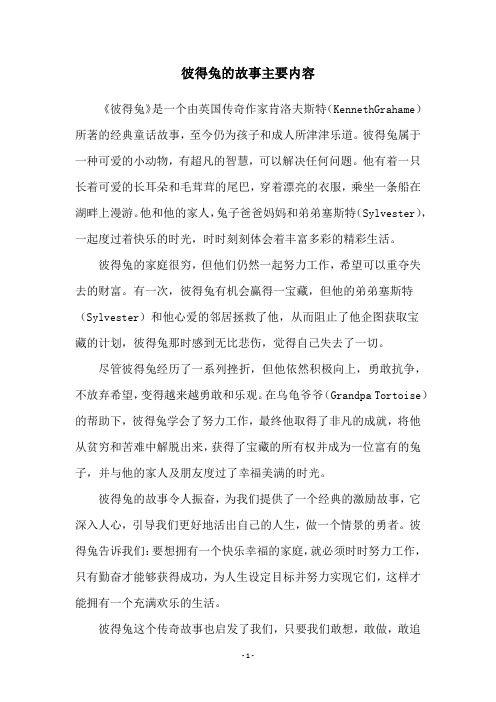 彼得兔的故事主要内容

《彼得兔》是一个由英国传奇作家肯洛夫斯特（KennethGrahame）所著的经典童话故事，至今仍为孩子和成人所津津乐道。彼得兔属于一种可爱的小动物，有超凡的智慧，可以解决任何问题。他有着一只长着可爱的长耳朵和毛茸茸的尾巴，穿着漂亮的衣服，乘坐一条船在湖畔上漫游。他和他的家人，兔子爸爸妈妈和弟弟塞斯特（Sylvester），一起度过着快乐的时光，时时刻刻体会着丰富多彩的精彩生活。

彼得兔的家庭很穷，但他们仍然一起努力工作，希望可以重夺失去的财富。有一次，彼得兔有机会赢得一宝藏，但他的弟弟塞斯特（Sylvester）和他心爱的邻居拯救了他，从而阻止了他企图获取宝藏的计划，彼得兔那时感到无比悲伤，觉得自己失去了一切。

尽管彼得兔经历了一系列挫折，但他依然积极向上，勇敢抗争，不放弃希望，变得越来越勇敢和乐观。在乌龟爷爷（Grandpa Tortoise）的帮助下，彼得兔学会了努力工作，最终他取得了非凡的成就，将他从贫穷和苦难中解脱出来，获得了宝藏的所有权并成为一位富有的兔子，并与他的家人及朋友度过了幸福美满的时光。

彼得兔的故事令人振奋，为我们提供了一个经典的激励故事，它深入人心，引导我们更好地活出自己的人生，做一个情景的勇者。彼得兔告诉我们：要想拥有一个快乐幸福的家庭，就必须时时努力工作，只有勤奋才能够获得成功，为人生设定目标并努力实现它们，这样才能拥有一个充满欢乐的生活。

彼得兔这个传奇故事也启发了我们，只要我们敢想，敢做，敢追

-1-